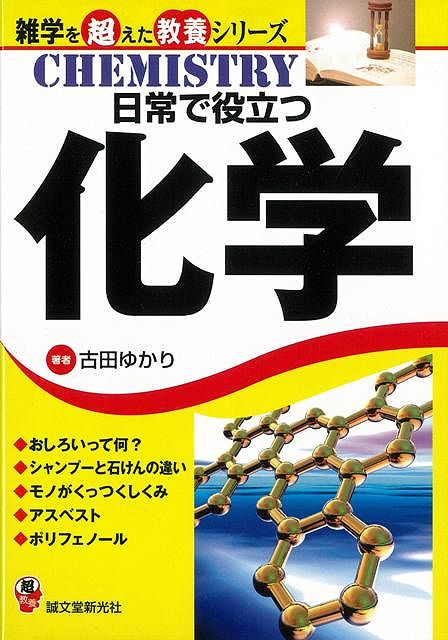 雑学を超えた教養シリーズ

CHEMISTRY

日常で役立つ

化学

著者 古田ゆかり

◆おしろいって何？
◆シャンプーと石けんの違い
◆モノがくっつくしくみ
◆アスベスト
◆ポリフェノール

超教養

誠文堂新光社